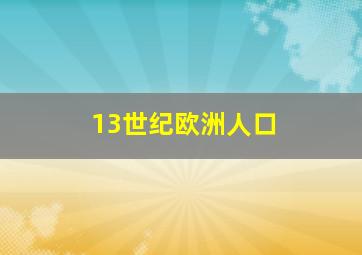 13世纪欧洲人口